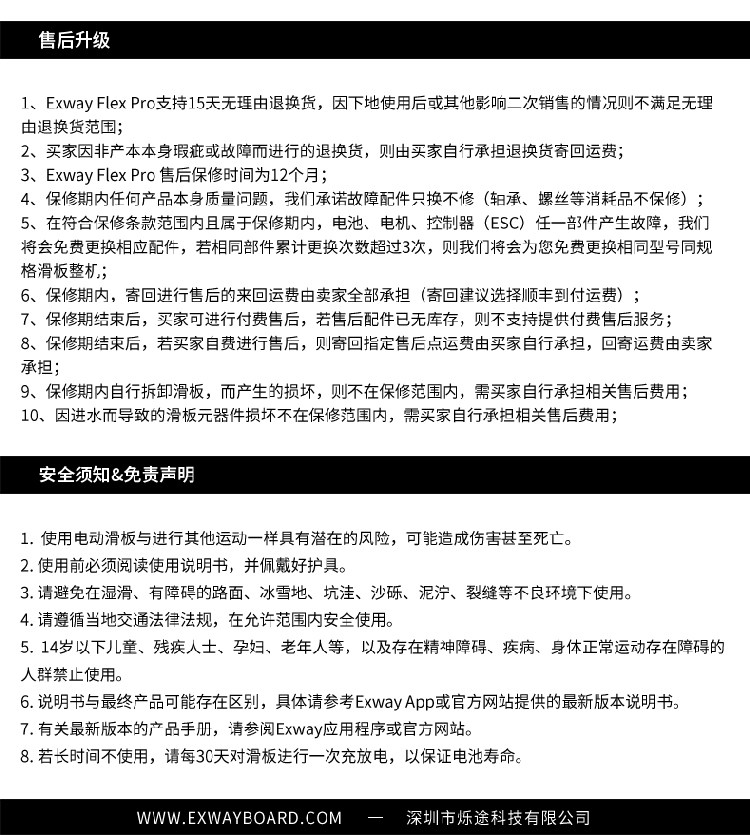 售后升级

1、Exway Flex Pro支持15天无理由退换货，因下地使用后或其他影响二次销售的情况则不满足无理由退换货范围；
2、买家因非产本本身瑕疵或故障而进行的退换货，则由买家自行承担退换货寄回运费；
3、Exway Flex Pro 售后保修时间为12个月；
4、保修期内任何产品本身质量问题，我们承诺故障配件只换不修（轴承、螺丝等消耗品不保修）；
5、在符合保修条款范围内且属于保修期内，电池、电机、控制器（ESC）任一部件产生故障，我们将会免费更换相应配件，若相同部件累计更换次数超过3次，则我们将会为您免费更换相同型号同规格滑板整机；
6、保修期内，寄回进行售后的来回运费由卖家全部承担（寄回建议选择顺丰到付运费）；
7、保修期结束后，买家可进行付费售后，若售后配件已无库存，则不支持提供付费售后服务；
8、保修期结束后，若买家自费进行售后，则寄回指定售后点运费由买家自行承担，回寄运费由卖家承担；
9、保修期内自行拆卸滑板，而产生的损坏，则不在保修范围内，需买家自行承担相关售后费用；
10、因进水而导致的滑板元器件损坏不在保修范围内，需买家自行承担相关售后费用；

安全须知&免责声明

1. 使用电动滑板与进行其他运动一样具有潜在的风险，可能造成伤害甚至死亡。
2. 使用前必须阅读使用说明书，并佩戴好护具。
3. 请避免在湿滑、有障碍的路面、冰雪地、坑洼、沙砾、泥泞、裂缝等不良环境下使用。
4. 请遵循当地交通法律法规，在允许范围内安全使用。
5. 14岁以下儿童、残疾人士、孕妇、老年人等，以及存在精神障碍、疾病、身体正常运动存在障碍的人群禁止使用。
6. 说明书与最终产品可能存在区别，具体请参考Exway App或官方网站提供的最新版本说明书。
7. 有关最新版本的产品手册，请参阅Exway应用程序或官方网站。
8. 若长时间不使用，请每30天对滑板进行一次充放电，以保证电池寿命。

WWW.EXWAYBOARD.COM — 深圳市烁途科技有限公司